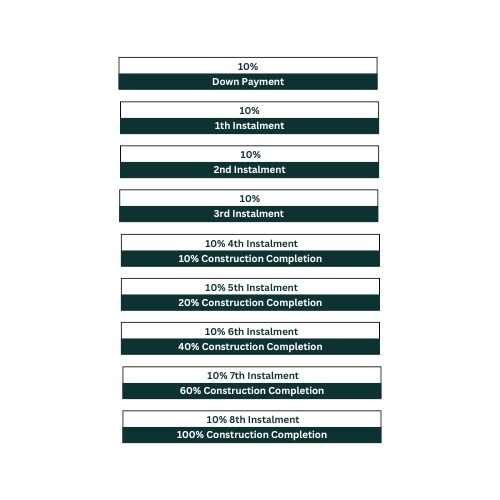 10%
Down Payment

10%
1th Instalment

10%
2nd Instalment

10%
3rd Instalment

10% 4th Instalment
10% Construction Completion

10% 5th Instalment
20% Construction Completion

10% 6th Instalment
40% Construction Completion

10% 7th Instalment
60% Construction Completion

10% 8th Instalment
100% Construction Completion